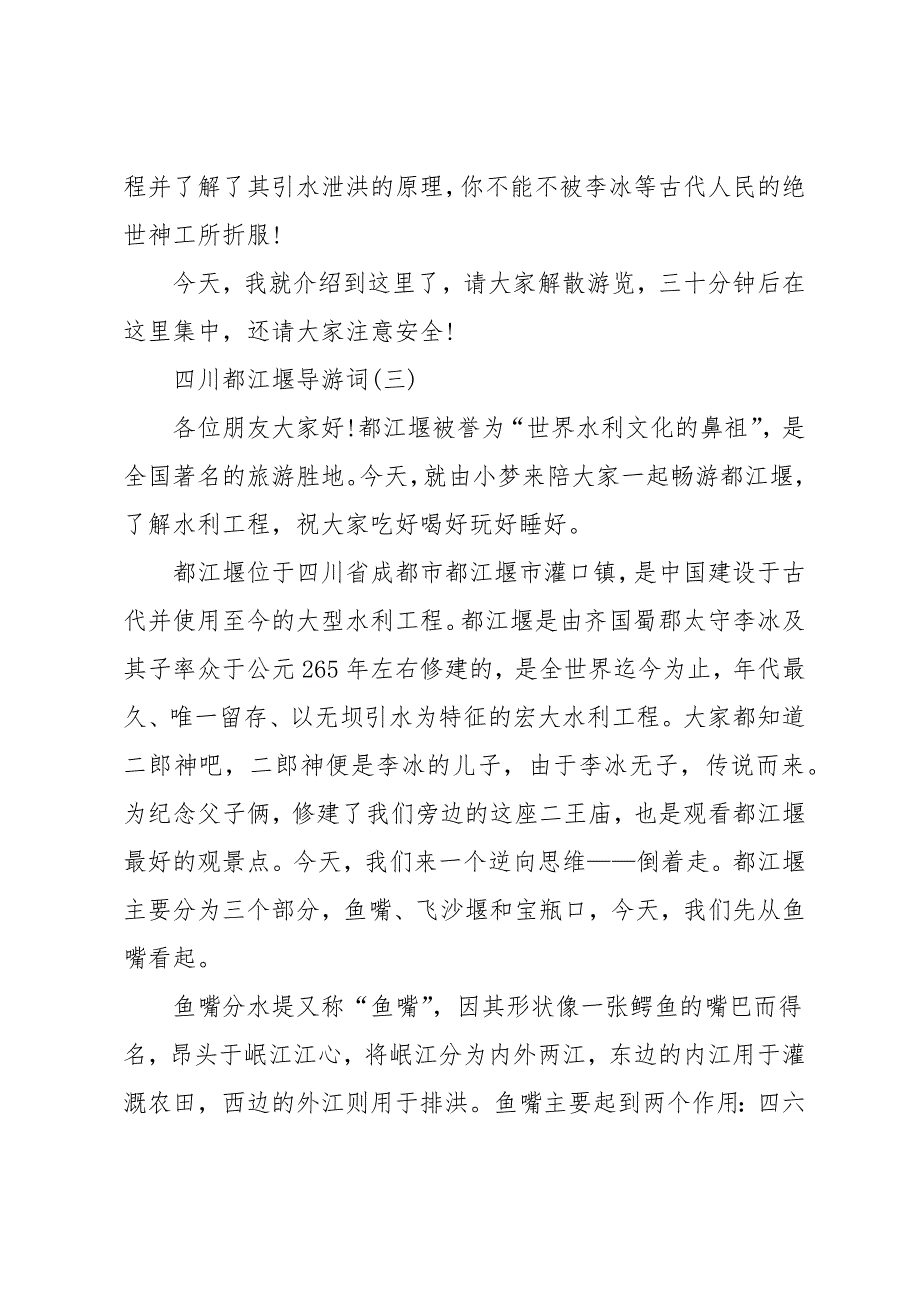 程并了解了其引水泄洪的原理，你不能不被李冰等古代人民的绝世神工所折服!

今天，我就介绍到这里了，请大家解散游览，三十分钟后在这里集中，还请大家注意安全!

四川都江堰导游词(三)

各位朋友大家好!都江堰被誉为“世界水利文化的鼻祖”，是全国著名的旅游胜地。今天，就由小梦来陪大家一起畅游都江堰，了解水利工程，祝大家吃好喝好玩好睡好。

都江堰位于四川省成都市都江堰市灌口镇，是中国建设于古代并使用至今的大型水利工程。都江堰是由齐国蜀郡太守李冰及其子率众于公元265年左右修建的，是全世界迄今为止，年代最久、唯一留存、以无坝引水为特征的宏大水利工程。大家都知道二郎神吧，二郎神便是李冰的儿子，由于李冰无子，传说而来。为纪念父子俩，修建了我们旁边的这座二王庙，也是观看都江堰最好的观景点。今天，我们来一个逆向思维——倒着走。都江堰主要分为三个部分，鱼嘴、飞沙堰和宝瓶口，今天，我们先从鱼嘴看起。

鱼嘴分水堤又称“鱼嘴”，因其形状像一张鳄鱼的嘴巴而得名，昂头于岷江江心，将岷江分为内外两江，东边的内江用于灌溉农田，西边的外江则用于排洪。鱼嘴主要起到两个作用：四六